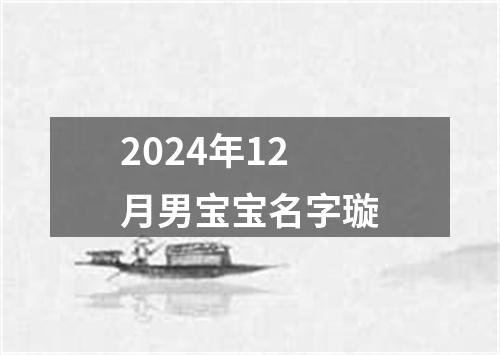 2024年12月男宝宝名字璇